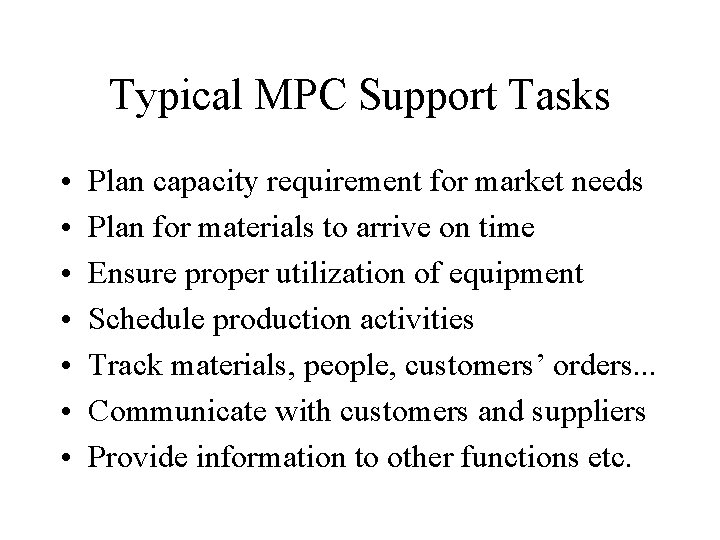 Typical MPC Support Tasks

• Plan capacity requirement for market needs
• Plan for materials to arrive on time
• Ensure proper utilization of equipment
• Schedule production activities
• Track materials, people, customers' orders...
• Communicate with customers and suppliers
• Provide information to other functions etc.